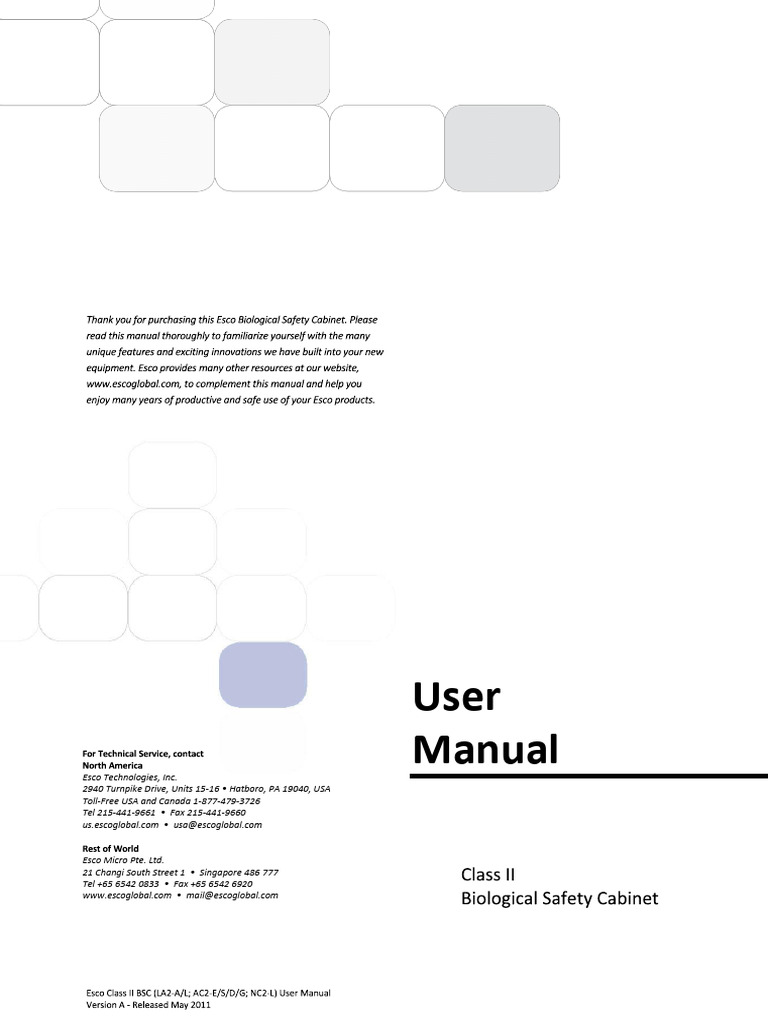 Thank you for purchasing this Esco Biological Safety Cabinet. Please read this manual thoroughly to familiarize yourself with the many unique features and exciting innovations we have built into your new equipment. Esco provides many other resources at our website, www.escoglobal.com, to complement this manual and help you enjoy many years of productive and safe use of your Esco products.

User Manual

For Technical Service, contact
North America
Esco Technologies, Inc.
2940 Turnpike Drive, Units 15-16 • Hatboro, PA 19040, USA
Toll-Free USA and Canada 1-877-479-3726
Tel 215-441-9661 • Fax 215-441-9660
us.escoglobal.com • usa@escoglobal.com

Rest of World
Esco Micro Pte. Ltd.
21 Changi South Street 1 • Singapore 486 777
Tel +65 6542 0833 • Fax +65 6542 6920
www.escoglobal.com • mail@escoglobal.com

Class II
Biological Safety Cabinet

Esco Class II BSC (LA2-A/L; AC2-E/S/D/G; NC2-L) User Manual
Version A - Released May 2011